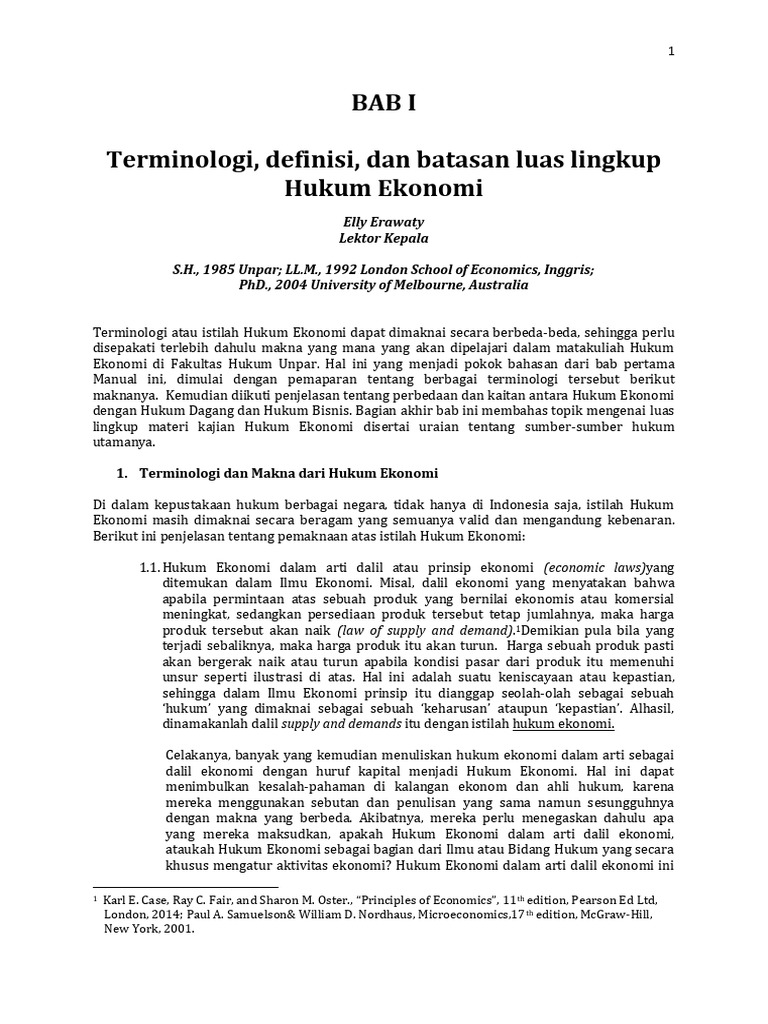 1

BAB I

Terminologi, definisi, dan batasan luas lingkup Hukum Ekonomi

Elly Erawaty
Lektor Kepala

S.H., 1985 Unpar; LL.M., 1992 London School of Economics, Inggris; PhD., 2004 University of Melbourne, Australia

Terminologi atau istilah Hukum Ekonomi dapat dimaknai secara berbeda-beda, sehingga perlu disepakati terlebih dahulu makna yang mana yang akan dipelajari dalam matakuliah Hukum Ekonomi di Fakultas Hukum Unpar. Hal ini yang menjadi pokok bahasan dari bab pertama Manual ini, dimulai dengan pemaparan tentang berbagai terminologi tersebut berikut maknanya. Kemudian diikuti penjelasan tentang perbedaan dan kaitan antara Hukum Ekonomi dengan Hukum Dagang dan Hukum Bisnis. Bagian akhir bab ini membahas topik mengenai luas lingkup materi kajian Hukum Ekonomi disertai uraian tentang sumber-sumber hukum utamanya.

1. Terminologi dan Makna dari Hukum Ekonomi

Di dalam kepustakaan hukum berbagai negara, tidak hanya di Indonesia saja, istilah Hukum Ekonomi masih dimaknai secara beragam yang semuanya valid dan mengandung kebenaran. Berikut ini penjelasan tentang pemaknaan atas istilah Hukum Ekonomi:

1.1. Hukum Ekonomi dalam arti dalil atau prinsip ekonomi (economic laws)yang ditemukan dalam Ilmu Ekonomi. Misal, dalil ekonomi yang menyatakan bahwa apabila permintaan atas sebuah produk yang bernilai ekonomis atau komersial meningkat, sedangkan persediaan produk tersebut tetap jumlahnya, maka harga produk tersebut akan naik (law of supply and demand).$^1$Demikian pula bila yang terjadi sebaliknya, maka harga produk itu akan turun. Harga sebuah produk pasti akan bergerak naik atau turun apabila kondisi pasar dari produk itu memenuhi unsur seperti ilustrasi di atas. Hal ini adalah suatu keniscayaan atau kepastian, sehingga dalam Ilmu Ekonomi prinsip itu dianggap seolah-olah sebagai sebuah 'hukum' yang dimaknai sebagai sebuah 'keharusan' ataupun 'kepastian'. Alhasil, dinamakanlah dalil supply and demands itu dengan istilah hukum ekonomi.

Celakanya, banyak yang kemudian menuliskan hukum ekonomi dalam arti sebagai dalil ekonomi dengan huruf kapital menjadi Hukum Ekonomi. Hal ini dapat menimbulkan kesalah-pahaman di kalangan ekonom dan ahli hukum, karena mereka menggunakan sebutan dan penulisan yang sama namun sesungguhnya dengan makna yang berbeda. Akibatnya, mereka perlu menegaskan dahulu apa yang mereka maksudkan, apakah Hukum Ekonomi dalam arti dalil ekonomi, ataukah Hukum Ekonomi sebagai bagian dari Ilmu atau Bidang Hukum yang secara khusus mengatur aktivitas ekonomi? Hukum Ekonomi dalam arti dalil ekonomi ini

$^1$ Karl E. Case, Ray C. Fair, and Sharon M. Oster., "Principles of Economics", 11$^{th}$ edition, Pearson Ed Ltd, London, 2014; Paul A. Samuelson& William D. Nordhaus, Microeconomics,17$^{th}$ edition, McGraw-Hill, New York, 2001.